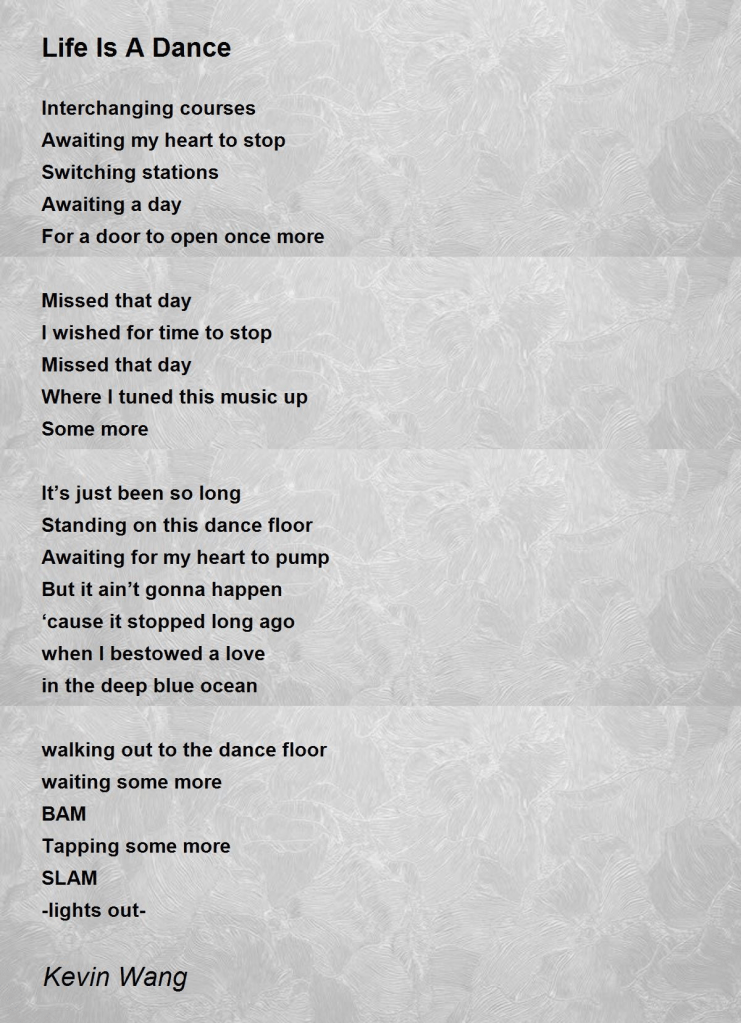 Life Is A Dance

Interchanging courses
Awaiting my heart to stop
Switching stations
Awaiting a day
For a door to open once more

Missed that day
I wished for time to stop
Missed that day
Where I tuned this music up
Some more

It's just been so long
Standing on this dance floor
Awaiting for my heart to pump
But it ain't gonna happen
'cause it stopped long ago
when I bestowed a love
in the deep blue ocean

walking out to the dance floor
waiting some more
BAM
Tapping some more
SLAM
-lights out-

Kevin Wang